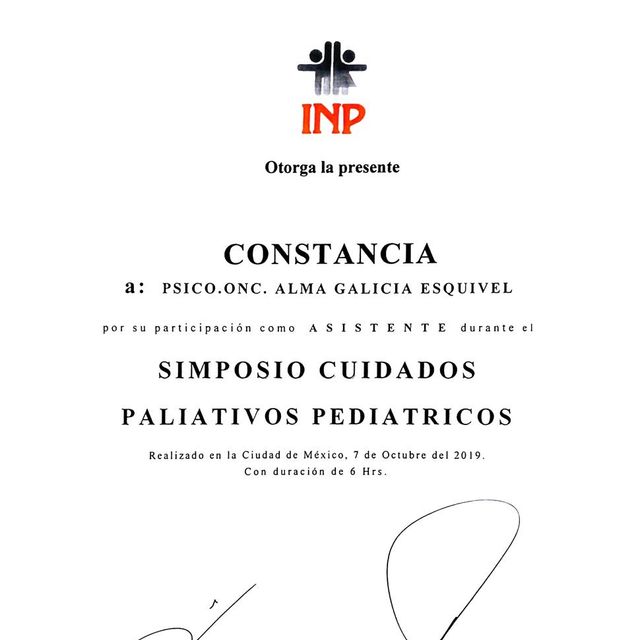 INP

Otorga la presente

CONSTANCIA

a: PSICO.ONC. ALMA GALICIA ESQUIVEL

por su participación como ASISTENTE durante el

SIMPOSIO CUIDADOS PALIATIVOS PEDIATRICOS

Realizado en la Ciudad de México, 7 de Octubre del 2019.
Con duración de 6 Hrs.